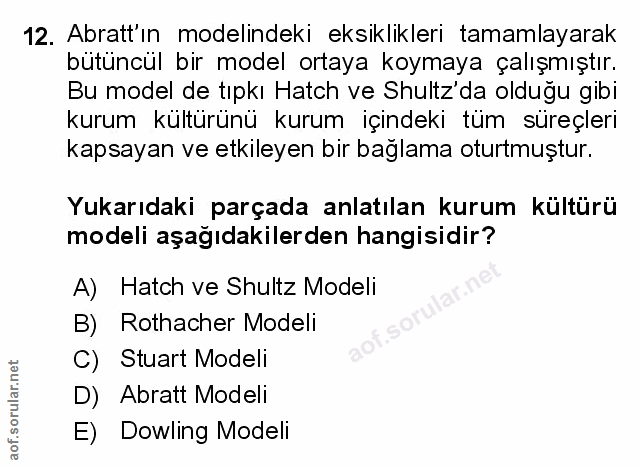 12. Abratt'ın modelindeki eksiklikleri tamamlayarak bütüncül bir model ortaya koymaya çalışmıştır. Bu model de tıpkı Hatch ve Shultz'da olduğu gibi kurum kültürünü kurum içindeki tüm süreçleri kapsayan ve etkileyen bir bağlama oturtmuştur.

Yukarıdaki parçada anlatılan kurum kültürü modeli aşağıdakilerden hangisidir?

A) Hatch ve Shultz Modeli
B) Rothacher Modeli
C) Stuart Modeli
D) Abratt Modeli
E) Dowling Modeli

aof.sorular.net

aof.sorular.net